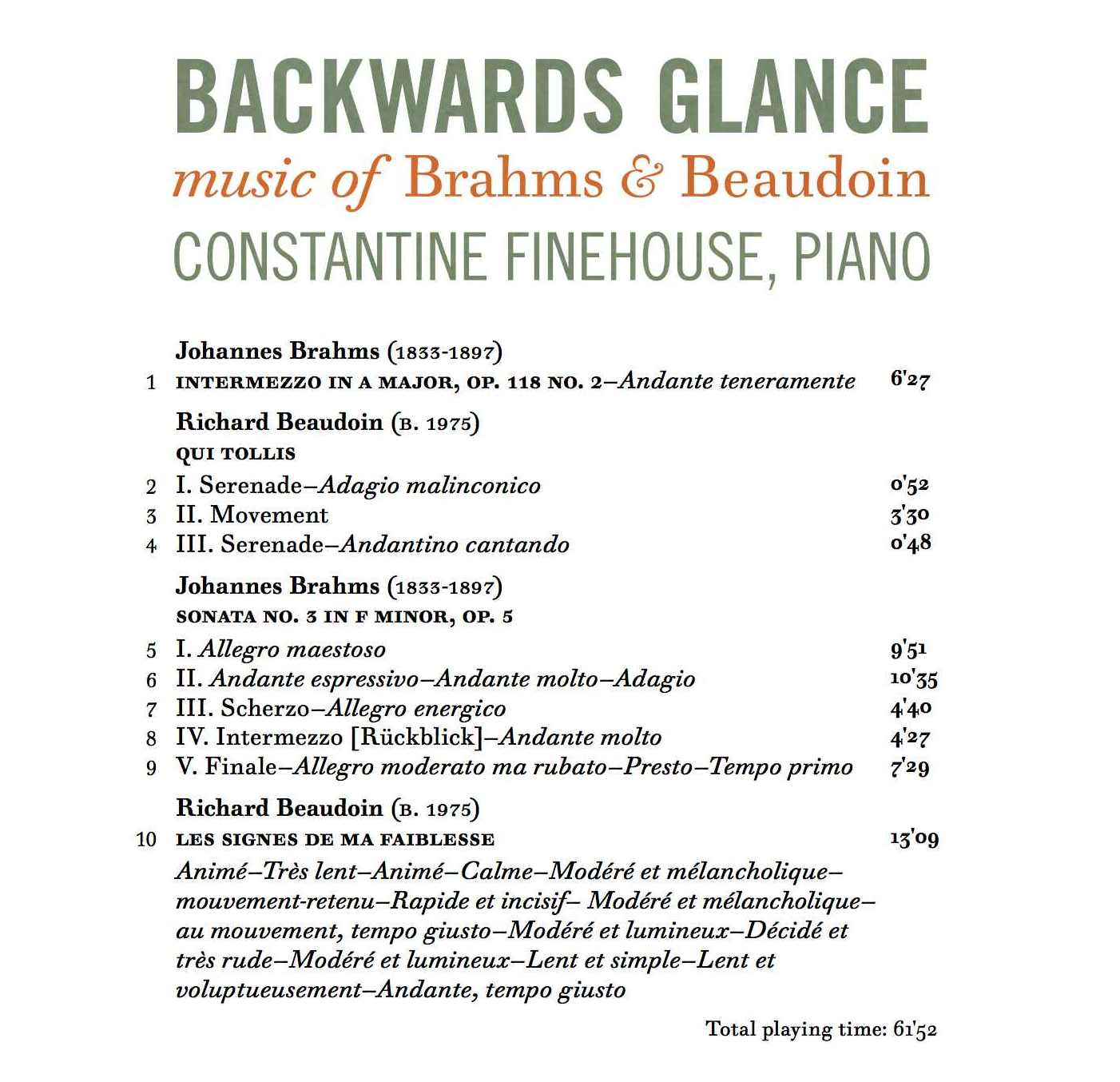 BACKWARDS GLANCE

music of Brahms & Beaudoin

CONSTANTINE FINEHOUSE, PIANO

Johannes Brahms (1833-1897)

1 INTERMEZZO IN A MAJOR, OP. 118 NO. 2–Andante teneramente 6'27

Richard Beaudoin (B. 1975)

QUI TOLLIS

2 I. Serenade–Adagio malinconico 0'52

3 II. Movement 3'30

4 III. Serenade–Andantino cantando 0'48

Johannes Brahms (1833-1897)

SONATA NO. 3 IN F MINOR, OP. 5

5 I. Allegro maestoso 9'51

6 II. Andante espressivo–Andante molto–Adagio 10'35

7 III. Scherzo–Allegro energico 4'40

8 IV. Intermezzo [Rückblick]–Andante molto 4'27

9 V. Finale–Allegro moderato ma rubato–Presto–Tempo primo 7'29

Richard Beaudoin (B. 1975)

10 LES SIGNES DE MA FAIBLESSE 13'09

Animé–Très lent–Animé–Calme–Modéré et mélancholique–mouvement-retenu–Rapide et incisif– Modéré et mélancholique–au mouvement, tempo giusto–Modéré et lumineux–Décidé et très rude–Modéré et lumineux–Lent et simple–Lent et voluptueusement–Andante, tempo giusto

Total playing time: 61'52